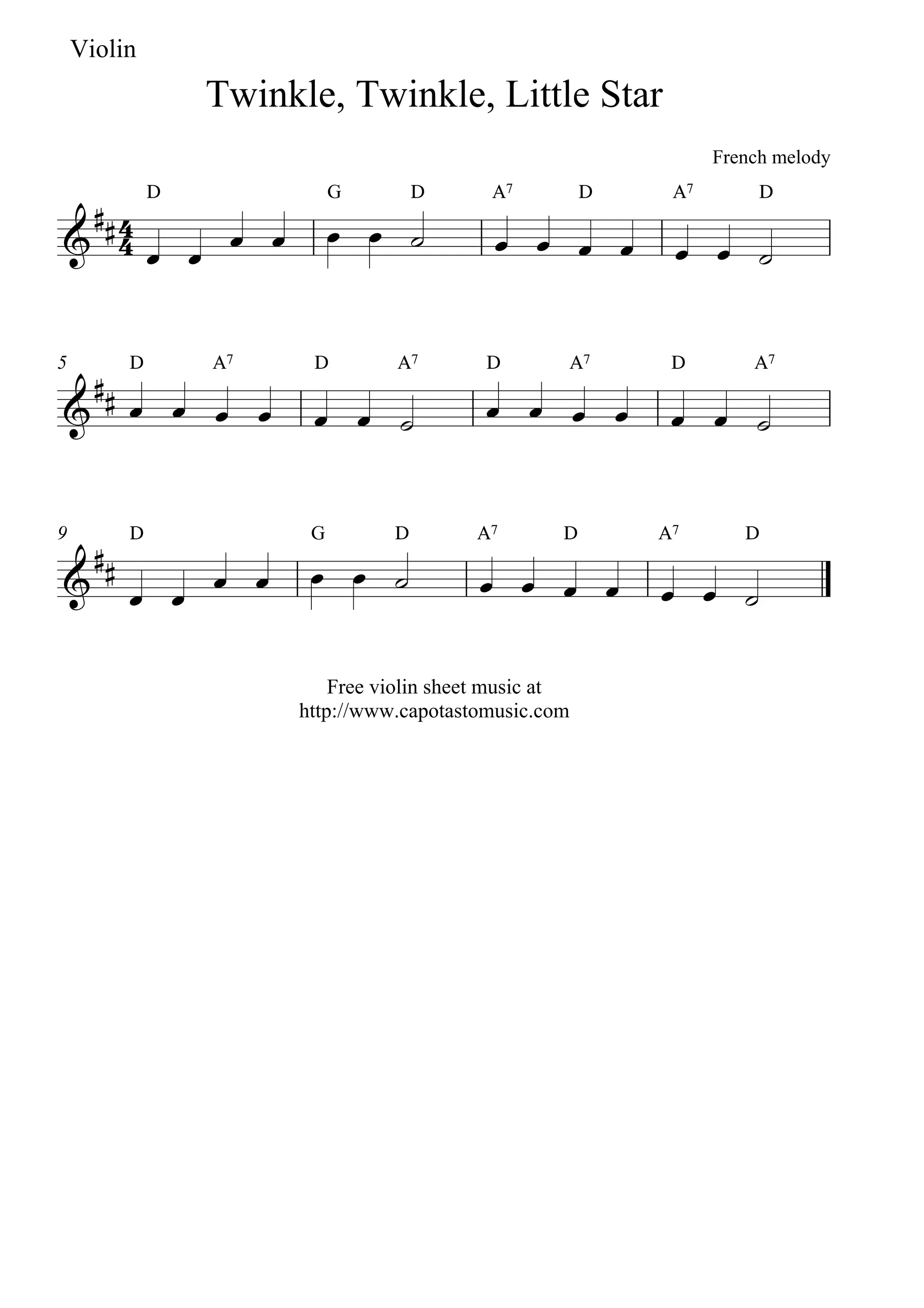 Violin

Twinkle, Twinkle, Little Star

French melody

D G D $A^7$ D $A^7$ D

5 D $A^7$ D $A^7$ D $A^7$ D $A^7$

9 D G D $A^7$ D $A^7$ D

Free violin sheet music at
http://www.capotastomusic.com